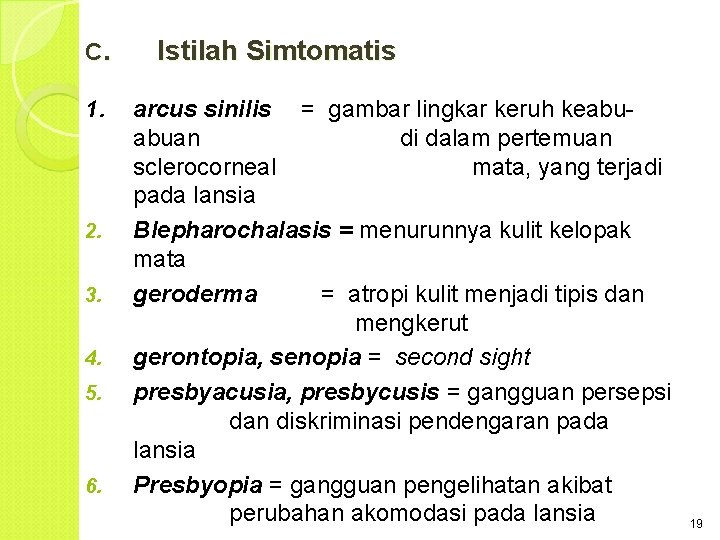 C. Istilah Simtomatis

1. arcus sinilis = gambar lingkar keruh keabu-abuan di dalam pertemuan sclerocorneal mata, yang terjadi pada lansia

2. Blepharochalasis = menurunnya kulit kelopak mata

3. geroderma = atropi kulit menjadi tipis dan mengkerut

4. gerontopia, senopia = second sight

5. presbyacusia, presbycusis = gangguan persepsi dan diskriminasi pendengaran pada lansia

6. Presbyopia = gangguan pengelihatan akibat perubahan akomodasi pada lansia

19